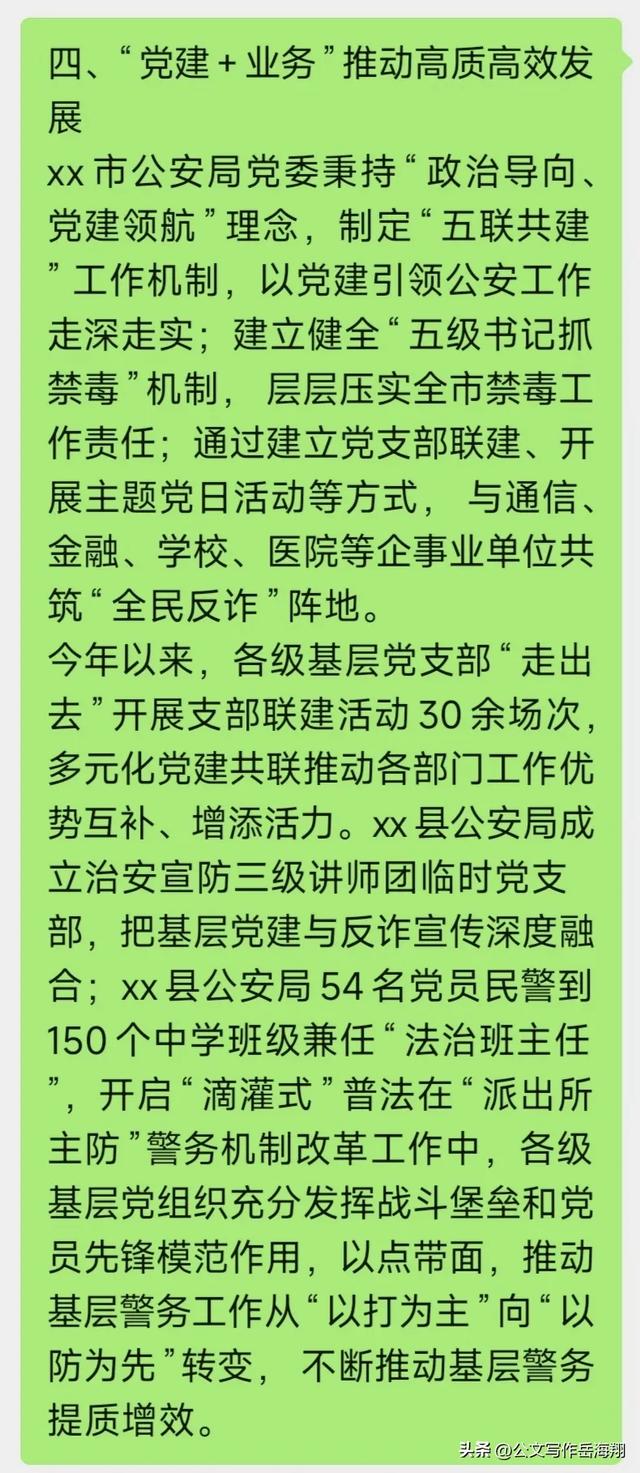 四、“党建 + 业务”推动高质高效发展
xx 市公安局党委秉持“政治导向、党建领航”理念，制定“五联共建”工作机制，以党建引领公安工作走深走实；建立健全“五级书记抓禁毒”机制，层层压实全市禁毒工作责任；通过建立党支部联建、开展主题党日活动等方式，与通信、金融、学校、医院等企事业单位共筑“全民反诈”阵地。
今年以来，各级基层党支部“走出去”开展支部联建活动 30 余场次，多元化党建共联推动各部门工作优势互补、增添活力。xx 县公安局成立治安宣防三级讲师团临时党支部，把基层党建与反诈宣传深度融合；xx 县公安局 54 名党员民警到 150 个中学班级兼任“法治班主任”，开启“滴灌式”普法在“派出所主防”警务机制改革工作中，各级基层党组织充分发挥战斗堡垒和党员先锋模范作用，以点带面，推动基层警务工作从“以打为主”向“以防为先”转变，不断推动基层警务提质增效。
头条 @公文写作岳海翔